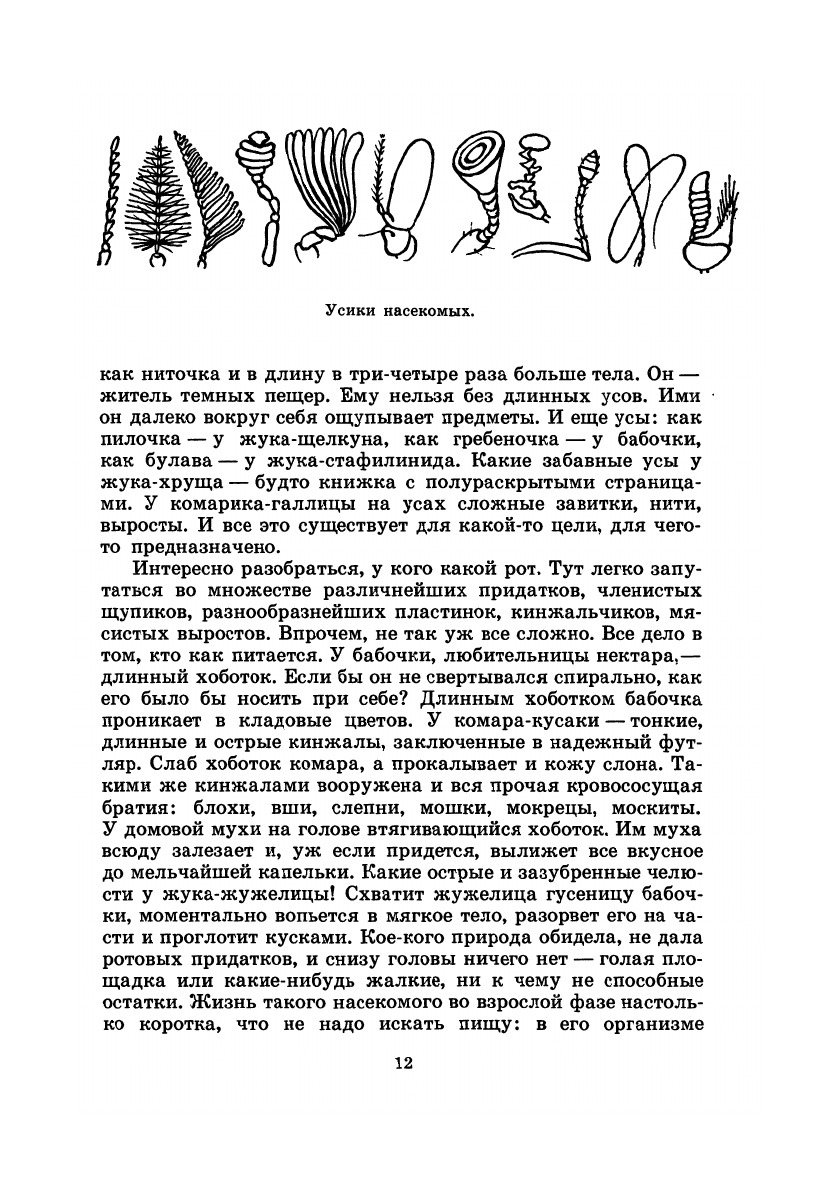 Усики насекомых.

как ниточка и в длину в три-четыре раза больше тела. Он — житель темных пещер. Ему нельзя без длинных усов. Ими он далеко вокруг себя ощупывает предметы. И еще усы: как пилочка — у жука-щелкуна, как гребеночка — у бабочки, как булава — у жука-стафилинида. Какие забавные усы у жука-хруща — будто книжка с полураскрытыми страницами. У комарика-галлицы на усах сложные завитки, нити, выросты. И все это существует для какой-то цели, для чего-то предназначено.

Интересно разобраться, у кого какой рот. Тут легко запутаться во множестве различнейших придатков, членистых щупиков, разнообразнейших пластинок, кинжальчиков, мясистых выростов. Впрочем, не так уж все сложно. Все дело в том, кто как питается. У бабочки, любительницы нектара,— длинный хоботок. Если бы он не свертывался спирально, как его было бы носить при себе? Длинным хоботком бабочка проникает в кладовые цветов. У комара-кусаки — тонкие, длинные и острые кинжалы, заключенные в надежный футляр. Слаб хоботок комара, а прокалывает и кожу слона. Такими же кинжалами вооружена и вся прочая кровососущая братия: блохи, вши, слепни, мошки, мокрецы, москиты. У домовой мухи на голове втягивающийся хоботок. Им муха всюду залезает и, уж если придется, вылижет все вкусное до мельчайшей капельки. Какие острые и зазубренные челюсти у жука-жужелицы! Схватит жужелица гусеницу бабочки, моментально вопьется в мягкое тело, разорвет его на части и проглотит кусками. Кое-кого природа обидела, не дала ротовых придатков, и снизу головы ничего нет — голая площадка или какие-нибудь жалкие, ни к чему не способные остатки. Жизнь такого насекомого во взрослой фазе настолько коротка, что не надо искать пищу: в его организме

12